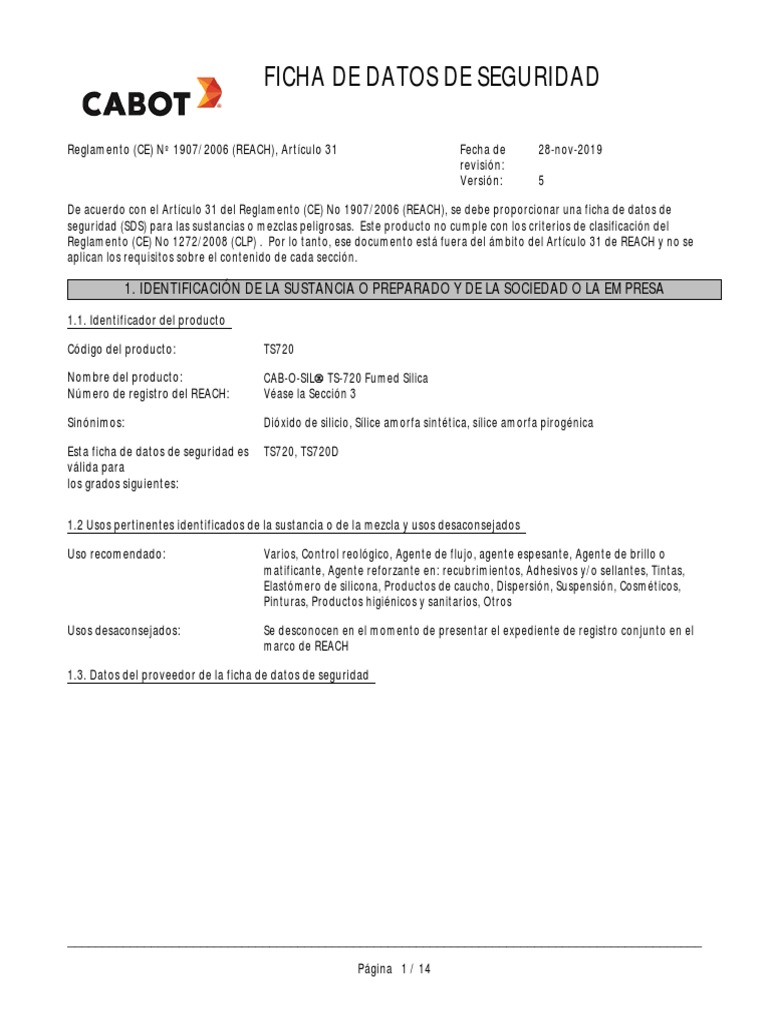 CABOT

FICHA DE DATOS DE SEGURIDAD

Reglamento (CE) Nº 1907/2006 (REACH), Artículo 31

Fecha de revisión: 28-nov-2019
Versión: 5

De acuerdo con el Artículo 31 del Reglamento (CE) No 1907/2006 (REACH), se debe proporcionar una ficha de datos de seguridad (SDS) para las sustancias o mezclas peligrosas. Este producto no cumple con los criterios de clasificación del Reglamento (CE) No 1272/2008 (CLP) . Por lo tanto, ese documento está fuera del ámbito del Artículo 31 de REACH y no se aplican los requisitos sobre el contenido de cada sección.

1. IDENTIFICACIÓN DE LA SUSTANCIA O PREPARADO Y DE LA SOCIEDAD O LA EMPRESA

1.1. Identificador del producto

Código del producto: TS720

Nombre del producto: CAB-O-SIL® TS-720 Fumed Silica
Número de registro del REACH: Véase la Sección 3

Sinónimos: Dióxido de silicio, Sílice amorfa sintética, sílice amorfa pirogénica

Esta ficha de datos de seguridad es válida para los grados siguientes: TS720, TS720D

1.2 Usos pertinentes identificados de la sustancia o de la mezcla y usos desaconsejados

Uso recomendado: Varios, Control reológico, Agente de flujo, agente espesante, Agente de brillo o matificante, Agente reforzante en: recubrimientos, Adhesivos y/o sellantes, Tintas, Elastómero de silicona, Productos de caucho, Dispersión, Suspensión, Cosméticos, Pinturas, Productos higiénicos y sanitarios, Otros

Usos desaconsejados: Se desconocen en el momento de presentar el expediente de registro conjunto en el marco de REACH

1.3. Datos del proveedor de la ficha de datos de seguridad

Página 1 / 14